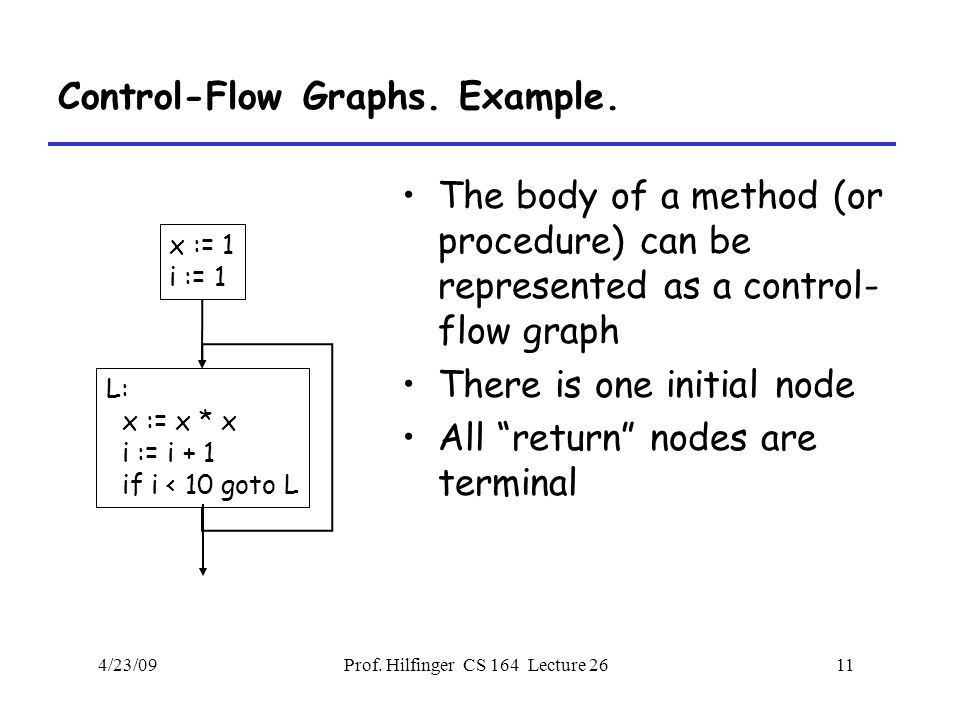 Control-Flow Graphs. Example.

x := 1
i := 1

L:
x := x * x
i := i + 1
if i < 10 goto L

• The body of a method (or procedure) can be represented as a control-flow graph
• There is one initial node
• All "return" nodes are terminal

4/23/09
Prof. Hilfinger CS 164 Lecture 26
11